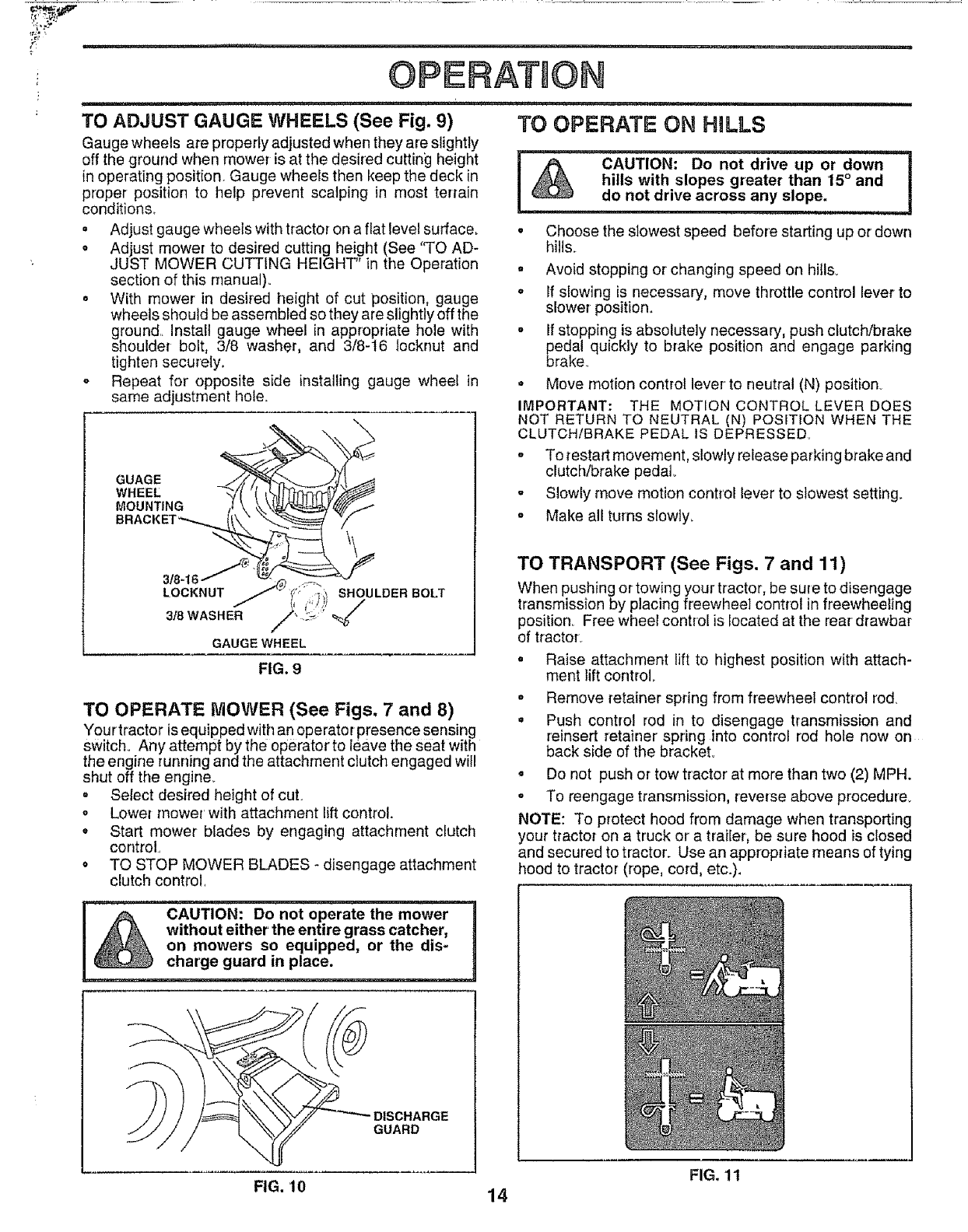 OPERATION

TO ADJUST GAUGE WHEELS (See Fig. 9)

Gauge wheels are properly adjusted when they are slightly off the ground when mower is at the desired cutting height in operating position. Gauge wheels then keep the deck in proper position to help prevent scalping in most terrain conditions.

• Adjust gauge wheels with tractor on a flat level surface.
• Adjust mower to desired cutting height (See "TO ADJUST MOWER CUTTING HEIGHT" in the Operation section of this manual).
• With mower in desired height of cut position, gauge wheels should be assembled so they are slightly off the ground. Install gauge wheel in appropriate hole with shoulder bolt, 3/8 washer, and 3/8-16 locknut and tighten securely.
• Repeat for opposite side installing gauge wheel in same adjustment hole.

GUAGE WHEEL MOUNTING BRACKET
3/8-16 LOCKNUT
3/8 WASHER
SHOULDER BOLT
GAUGE WHEEL

FIG. 9

TO OPERATE MOWER (See Figs. 7 and 8)

Your tractor is equipped with an operator presence sensing switch. Any attempt by the operator to leave the seat with the engine running and the attachment clutch engaged will shut off the engine.

• Select desired height of cut.
• Lower mower with attachment lift control.
• Start mower blades by engaging attachment clutch control.
• TO STOP MOWER BLADES - disengage attachment clutch control.

CAUTION: Do not operate the mower without either the entire grass catcher, on mowers so equipped, or the discharge guard in place.

DISCHARGE GUARD

FIG. 10

TO OPERATE ON HILLS

CAUTION: Do not drive up or down hills with slopes greater than 15° and do not drive across any slope.

• Choose the slowest speed before starting up or down hills.
• Avoid stopping or changing speed on hills.
• If slowing is necessary, move throttle control lever to slower position.
• If stopping is absolutely necessary, push clutch/brake pedal quickly to brake position and engage parking brake.
• Move motion control lever to neutral (N) position.

IMPORTANT: THE MOTION CONTROL LEVER DOES NOT RETURN TO NEUTRAL (N) POSITION WHEN THE CLUTCH/BRAKE PEDAL IS DEPRESSED.

• To restart movement, slowly release parking brake and clutch/brake pedal.
• Slowly move motion control lever to slowest setting.
• Make all turns slowly.

TO TRANSPORT (See Figs. 7 and 11)

When pushing or towing your tractor, be sure to disengage transmission by placing freewheel control in freewheeling position. Free wheel control is located at the rear drawbar of tractor.

• Raise attachment lift to highest position with attachment lift control.
• Remove retainer spring from freewheel control rod.
• Push control rod in to disengage transmission and reinsert retainer spring into control rod hole now on back side of the bracket.
• Do not push or tow tractor at more than two (2) MPH.
• To reengage transmission, reverse above procedure.

NOTE: To protect hood from damage when transporting your tractor on a truck or a trailer, be sure hood is closed and secured to tractor. Use an appropriate means of tying hood to tractor (rope, cord, etc.).

FIG. 11

14